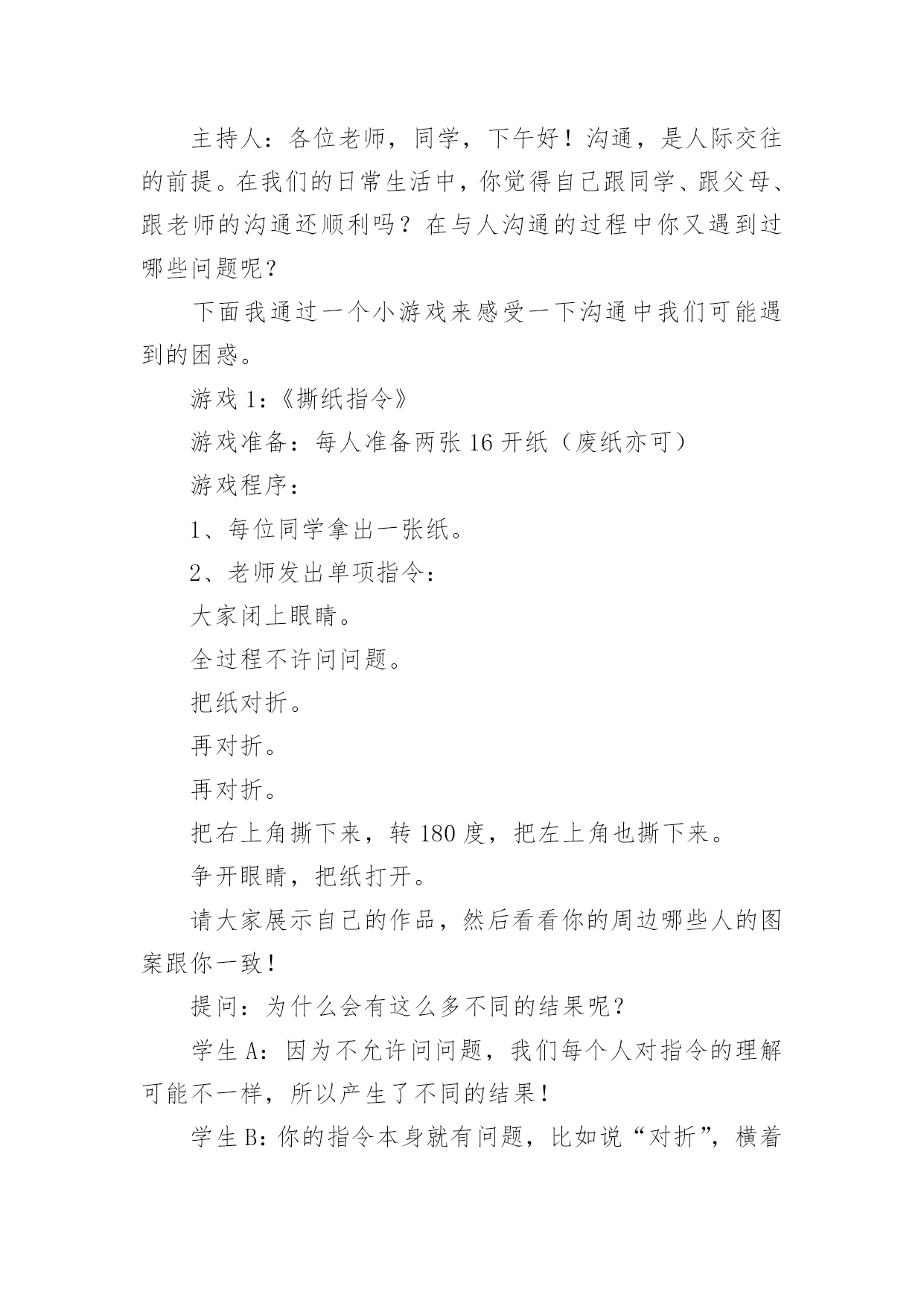 主持人：各位老师，同学，下午好！沟通，是人际交往的前提。在我们的日常生活中，你觉得自己跟同学、跟父母、跟老师的沟通还顺利吗？在与人沟通的过程中你又遇到过哪些问题呢？

下面我通过一个小游戏来感受一下沟通中我们可能遇到的困惑。

游戏 1：《撕纸指令》

游戏准备：每人准备两张 16 开纸（废纸亦可）

游戏程序：

1、每位同学拿出一张纸。

2、老师发出单项指令：

大家闭上眼睛。

全过程不许问问题。

把纸对折。

再对折。

再对折。

把右上角撕下来，转 180 度，把左上角也撕下来。

争开眼睛，把纸打开。

请大家展示自己的作品，然后看看你的周边哪些人的图案跟你一致！

提问：为什么会有这么多不同的结果呢？

学生 A：因为不允许问问题，我们每个人对指令的理解可能不一样，所以产生了不同的结果！

学生 B：你的指令本身就有问题，比如说“对折”，横着